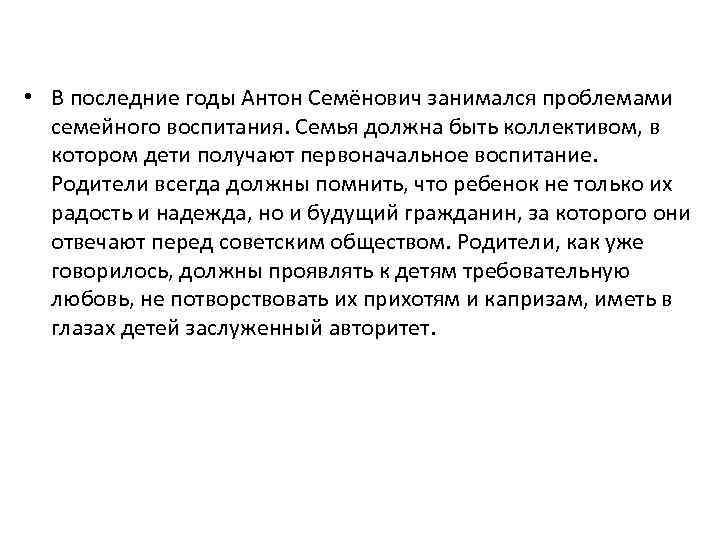 • В последние годы Антон Семёнович занимался проблемами семейного воспитания. Семья должна быть коллективом, в котором дети получают первоначальное воспитание. Родители всегда должны помнить, что ребенок не только их радость и надежда, но и будущий гражданин, за которого они отвечают перед советским обществом. Родители, как уже говорилось, должны проявлять к детям требовательную любовь, не потворствовать их прихотям и капризам, иметь в глазах детей заслуженный авторитет.